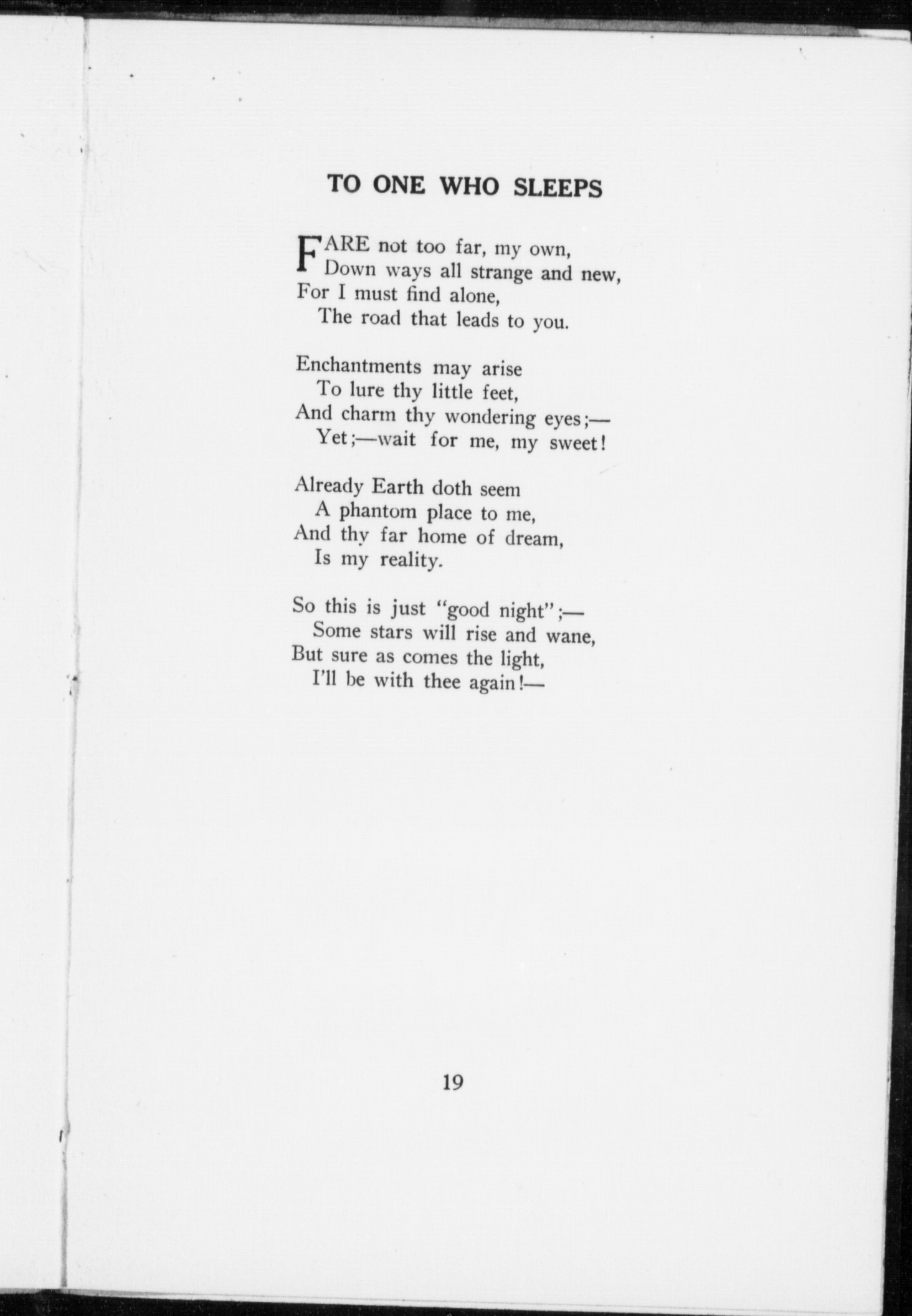 TO ONE WHO SLEEPS

FARE not too far, my own,
Down ways all strange and new,
For I must find alone,
The road that leads to you.

Enchantments may arise
To lure thy little feet,
And charm thy wondering eyes;—
Yet;—wait for me, my sweet!

Already Earth doth seem
A phantom place to me,
And thy far home of dream,
Is my reality.

So this is just "good night";—
Some stars will rise and wane,
But sure as comes the light,
I'll be with thee again!—

19